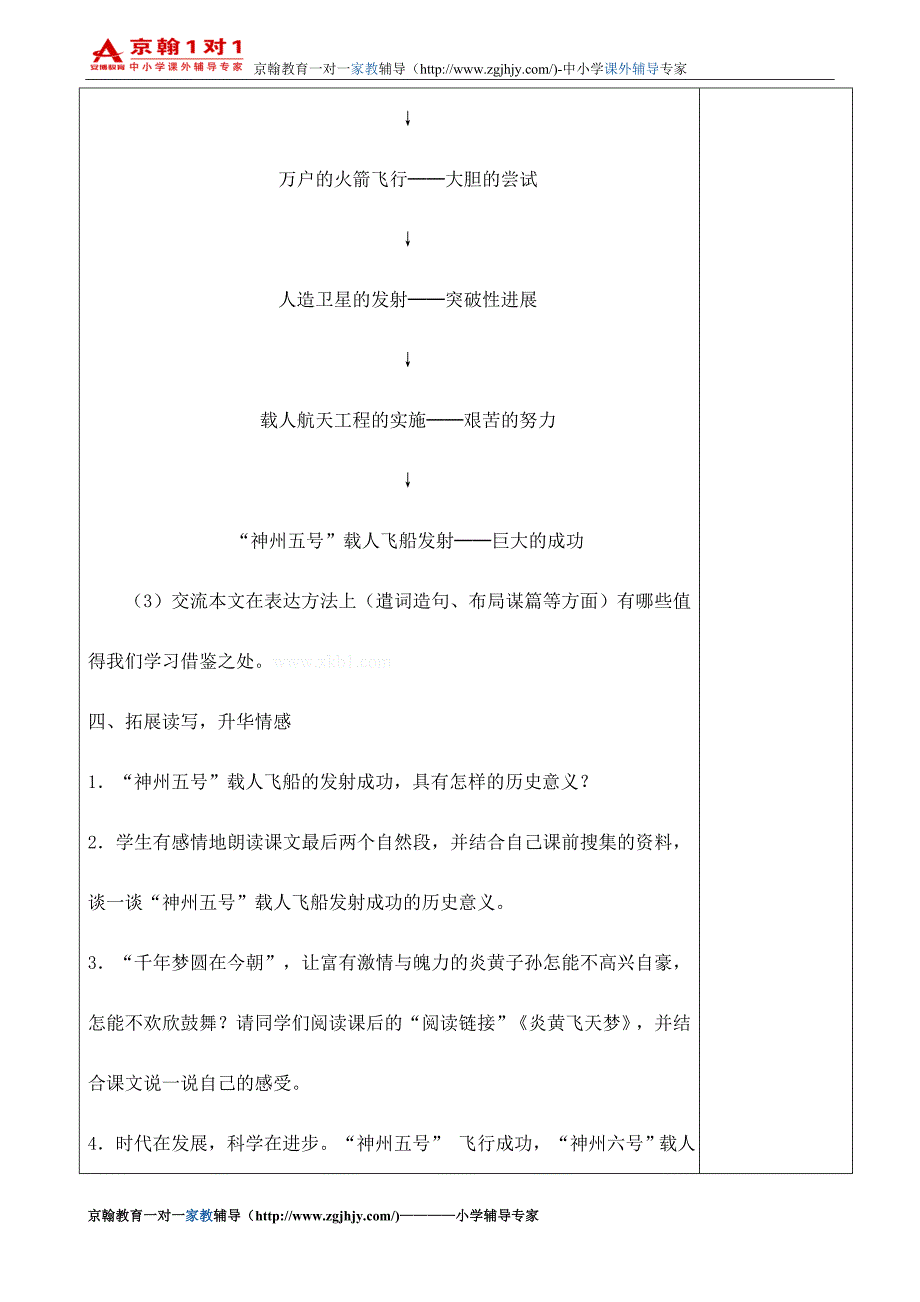 京翰1对1 京翰教育 中小学课外辅导专家 京翰教育一对一家教辅导（http://www.zgjhjy.com/)-中小学课外辅导专家

↓

万户的火箭飞行——大胆的尝试

↓

人造卫星的发射——突破性进展

↓

载人航天工程的实施——艰苦的努力

↓

“神州五号”载人飞船发射——巨大的成功

（3）交流本文在表达方法上（遣词造句、布局谋篇等方面）有哪些值得我们学习借鉴之处。www.xkb1.com

四、拓展读写，升华情感

1．“神州五号”载人飞船的发射成功，具有怎样的历史意义？

2．学生有感情地朗读课文最后两个自然段，并结合自己课前搜集的资料，谈一谈“神州五号”载人飞船发射成功的历史意义。

3．“千年梦圆在今朝”，让富有激情与魄力的炎黄子孙怎能不高兴自豪，怎能不欢欣鼓舞？请同学们阅读课后的“阅读链接”《炎黄飞天梦》，并结合课文说一说自己的感受。

4．时代在发展，科学在进步。“神州五号” 飞行成功，“神州六号”载人

京翰教育一对一家教辅导（http://www.zgjhjy.com/)————小学辅导专家